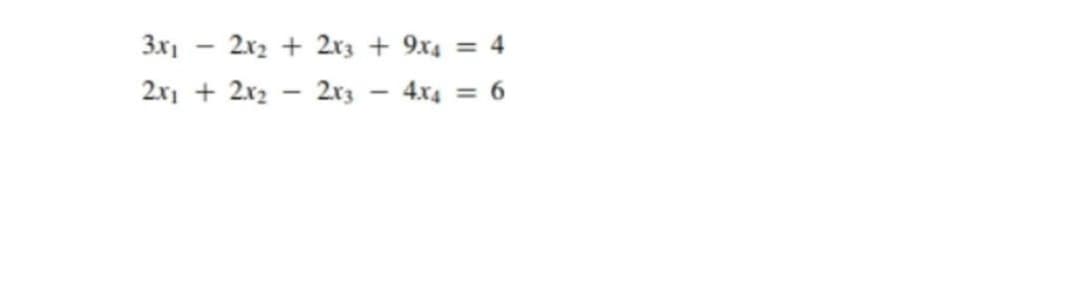 $3x_1 - 2x_2 + 2x_3 + 9x_4 = 4$
$2x_1 + 2x_2 - 2x_3 - 4x_4 = 6$